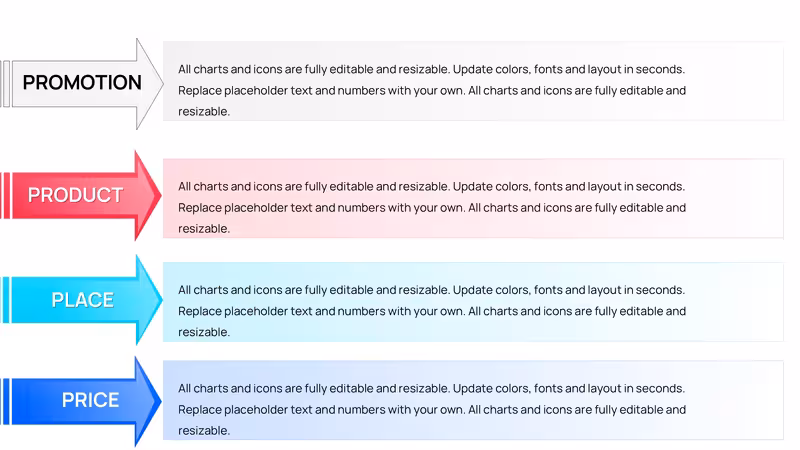 PROMOTION

All charts and icons are fully editable and resizable. Update colors, fonts and layout in seconds. Replace placeholder text and numbers with your own. All charts and icons are fully editable and resizable.

PRODUCT

All charts and icons are fully editable and resizable. Update colors, fonts and layout in seconds. Replace placeholder text and numbers with your own. All charts and icons are fully editable and resizable.

PLACE

All charts and icons are fully editable and resizable. Update colors, fonts and layout in seconds. Replace placeholder text and numbers with your own. All charts and icons are fully editable and resizable.

PRICE

All charts and icons are fully editable and resizable. Update colors, fonts and layout in seconds. Replace placeholder text and numbers with your own. All charts and icons are fully editable and resizable.